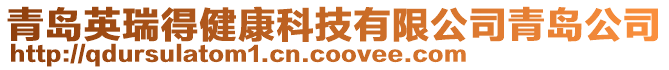 青岛英瑞得健康科技有限公司青岛公司
http://qdursulatom1.cn.coovee.com